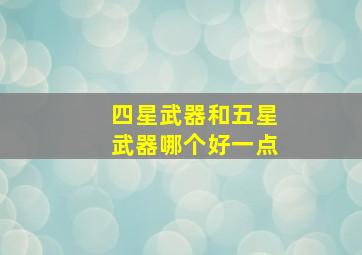 四星武器和五星武器哪个好一点